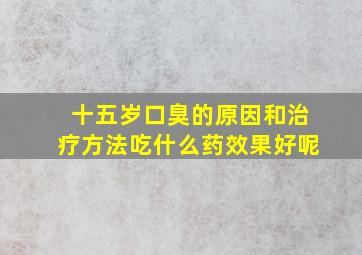 十五岁口臭的原因和治疗方法吃什么药效果好呢